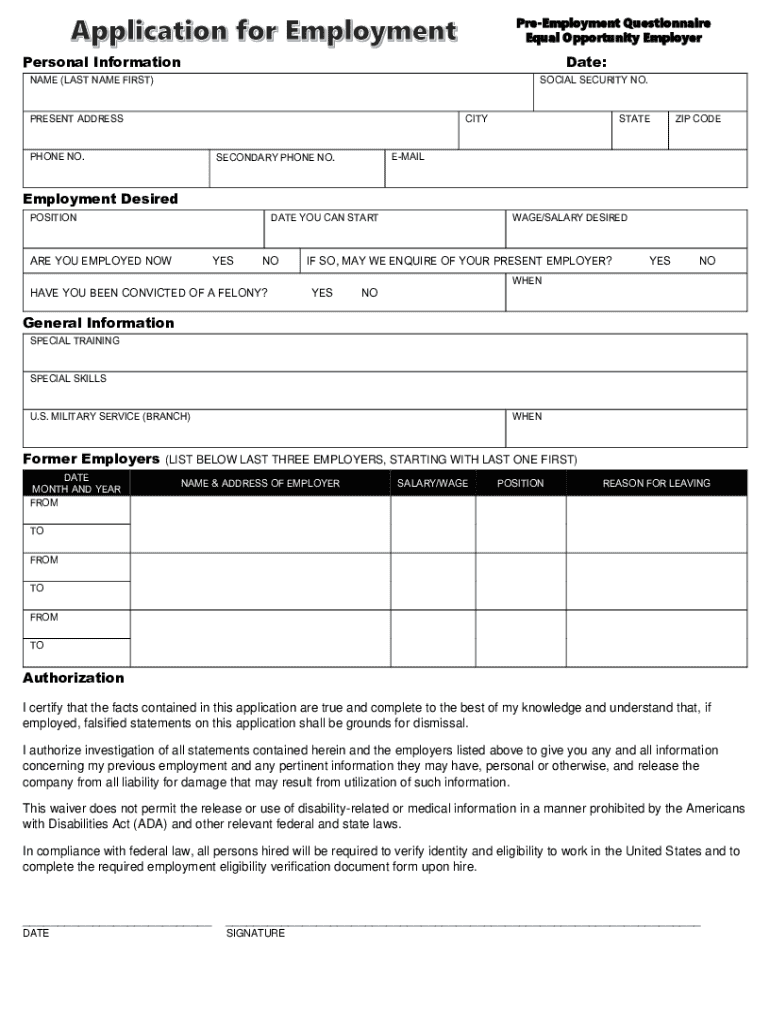 Application for Employment

Pre-Employment Questionnaire
Equal Opportunity Employer

Personal Information

Date:

NAME (LAST NAME FIRST)

SOCIAL SECURITY NO.

PRESENT ADDRESS

CITY

STATE

ZIP CODE

PHONE NO.

SECONDARY PHONE NO.

E-MAIL

Employment Desired

POSITION

DATE YOU CAN START

WAGE/SALARY DESIRED

ARE YOU EMPLOYED NOW YES NO

IF SO, MAY WE ENQUIRE OF YOUR PRESENT EMPLOYER? YES NO

HAVE YOU BEEN CONVICTED OF A FELONY? YES NO

WHEN

General Information

SPECIAL TRAINING

SPECIAL SKILLS

U.S. MILITARY SERVICE (BRANCH)

WHEN

Former Employers (LIST BELOW LAST THREE EMPLOYERS, STARTING WITH LAST ONE FIRST)

| DATE MONTH AND YEAR | NAME & ADDRESS OF EMPLOYER | SALARY/WAGE | POSITION | REASON FOR LEAVING |
|---|---|---|---|---|
| FROM | | | | |
| TO | | | | |
| FROM | | | | |
| TO | | | | |
| FROM | | | | |
| TO | | | | |

Authorization

I certify that the facts contained in this application are true and complete to the best of my knowledge and understand that, if employed, falsified statements on this application shall be grounds for dismissal.

I authorize investigation of all statements contained herein and the employers listed above to give you any and all information concerning my previous employment and any pertinent information they may have, personal or otherwise, and release the company from all liability for damage that may result from utilization of such information.

This waiver does not permit the release or use of disability-related or medical information in a manner prohibited by the Americans with Disabilities Act (ADA) and other relevant federal and state laws.

In compliance with federal law, all persons hired will be required to verify identity and eligibility to work in the United States and to complete the required employment eligibility verification document form upon hire.

DATE

SIGNATURE